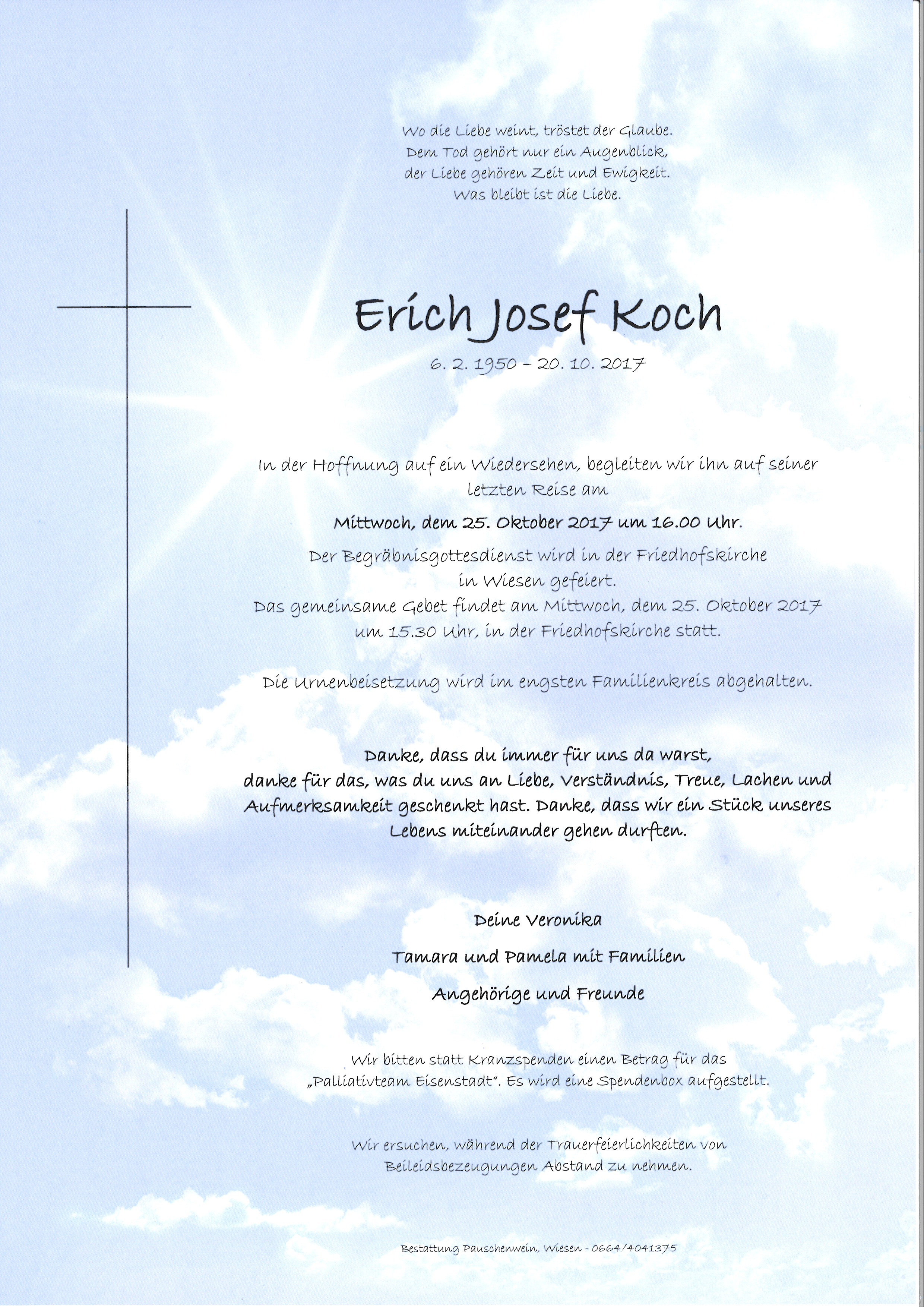 Wo die Liebe weint, tröstet der Glaube.
Dem Tod gehört nur ein Augenblick,
der Liebe gehören Zeit und Ewigkeit.
Was bleibt ist die Liebe.

Erich Josef Koch

6. 2. 1950 – 20. 10. 2017

In der Hoffnung auf ein Wiedersehen, begleiten wir ihn auf seiner letzten Reise am

Mittwoch, dem 25. Oktober 2017 um 16.00 Uhr.

Der Begräbnisgottesdienst wird in der Friedhofskirche in Wiesen gefeiert.
Das gemeinsame Gebet findet am Mittwoch, dem 25. Oktober 2017 um 15.30 Uhr, in der Friedhofskirche statt.

Die Urnenbeisetzung wird im engsten Familienkreis abgehalten.

Danke, dass du immer für uns da warst, danke für das, was du uns an Liebe, Verständnis, Treue, Lachen und Aufmerksamkeit geschenkt hast. Danke, dass wir ein Stück unseres Lebens miteinander gehen durften.

Deine Veronika

Tamara und Pamela mit Familien

Angehörige und Freunde

Wir bitten statt Kranzspenden einen Betrag für das „Palliativteam Eisenstadt". Es wird eine Spendenbox aufgestellt.

Wir ersuchen, während der Trauerfeierlichkeiten von Beileidsbezeugungen Abstand zu nehmen.

Bestattung Pauschenwein, Wiesen - 0664/4041375